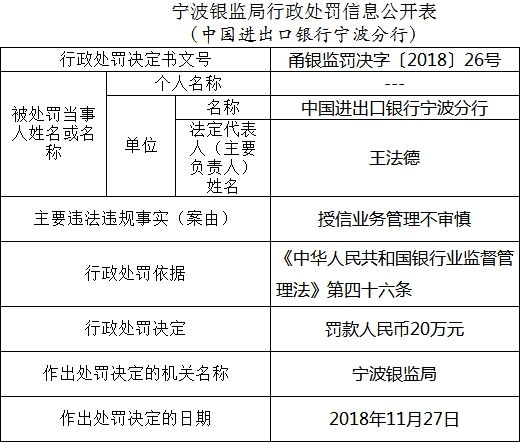 宁波银监局行政处罚信息公开表
（中国进出口银行宁波分行）

| 行政处罚决定书文号 | | | 甬银监罚决字〔2018〕26号 |
|---|---|---|---|
| 被处罚当事人姓名或名称 | 个人名称 | | --- |
| | 单位 | 名称 | 中国进出口银行宁波分行 |
| | | 法定代表人（主要负责人）姓名 | 王法德 |
| 主要违法违规事实（案由） | | | 授信业务管理不审慎 |
| 行政处罚依据 | | | 《中华人民共和国银行业监督管理法》第四十六条 |
| 行政处罚决定 | | | 罚款人民币20万元 |
| 作出处罚决定的机关名称 | | | 宁波银监局 |
| 作出处罚决定的日期 | | | 2018年11月27日 |